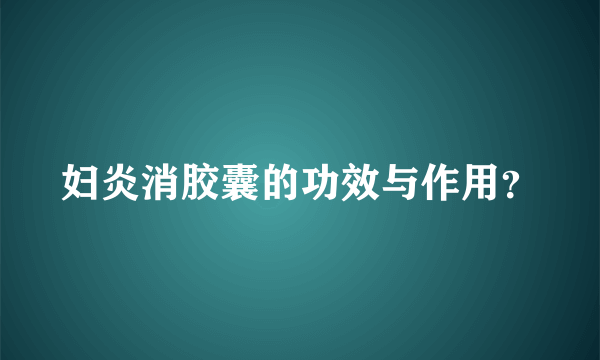 妇炎消胶囊的功效与作用？